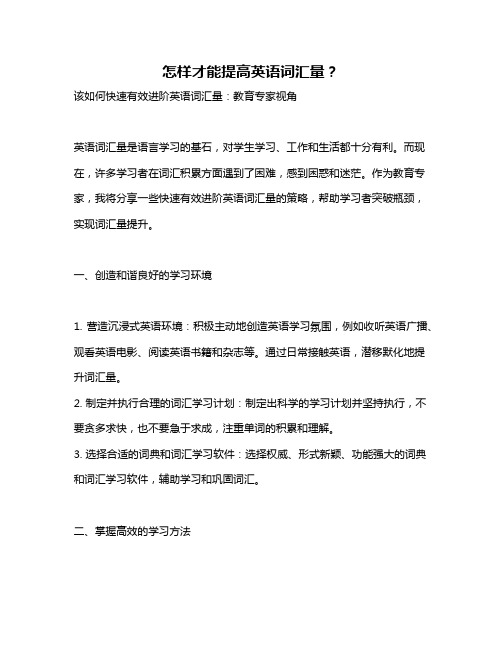 怎样才能提高英语词汇量？

该如何快速有效进阶英语词汇量：教育专家视角

英语词汇量是语言学习的基石，对学生学习、工作和生活都十分有利。而现在，许多学习者在词汇积累方面遇到了困难，感到困惑和迷茫。作为教育专家，我将分享一些快速有效进阶英语词汇量的策略，帮助学习者突破瓶颈，实现词汇量提升。

一、创造和谐良好的学习环境

1. 营造沉浸式英语环境：积极主动地创造英语学习氛围，例如收听英语广播、观看英语电影、阅读英语书籍和杂志等。通过日常接触英语，潜移默化地提升词汇量。
2. 制定并执行合理的词汇学习计划：制定出科学的学习计划并坚持执行，不要贪多求快，也不要急于求成，注重单词的积累和理解。
3. 选择合适的词典和词汇学习软件：选择权威、形式新颖、功能强大的词典和词汇学习软件，辅助学习和巩固词汇。

二、掌握高效的学习方法